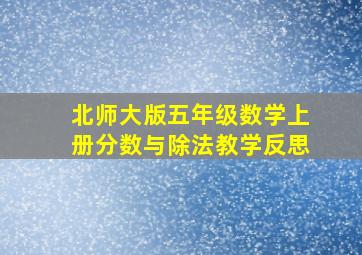 北师大版五年级数学上册分数与除法教学反思